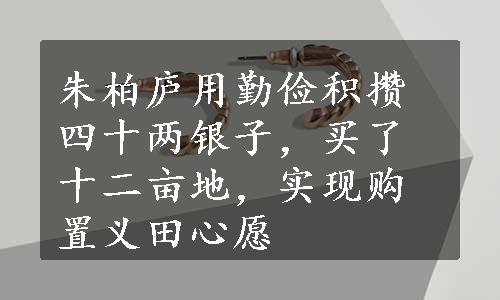 朱柏庐用勤俭积攒四十两银子，买了十二亩地，实现购置义田心愿